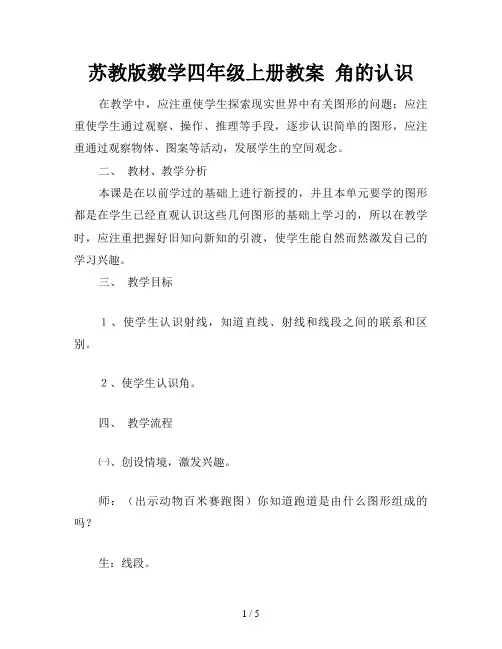 苏教版数学四年级上册教案 角的认识

在教学中，应注重使学生探索现实世界中有关图形的问题；应注重使学生通过观察、操作、推理等手段，逐步认识简单的图形，应注重通过观察物体、图案等活动，发展学生的空间观念。

二、 教材、教学分析

本课是在以前学过的基础上进行新授的，并且本单元要学的图形都是在学生已经直观认识这些几何图形的基础上学习的，所以在教学时，应注重把握好旧知向新知的引渡，使学生能自然而然激发自己的学习兴趣。

三、 教学目标

1、使学生认识射线，知道直线、射线和线段之间的联系和区别。

2、使学生认识角。

四、 教学流程

㈠、创设情境，激发兴趣。

师：（出示动物百米赛跑图）你知道跑道是由什么图形组成的吗？

生：线段。

1 / 5